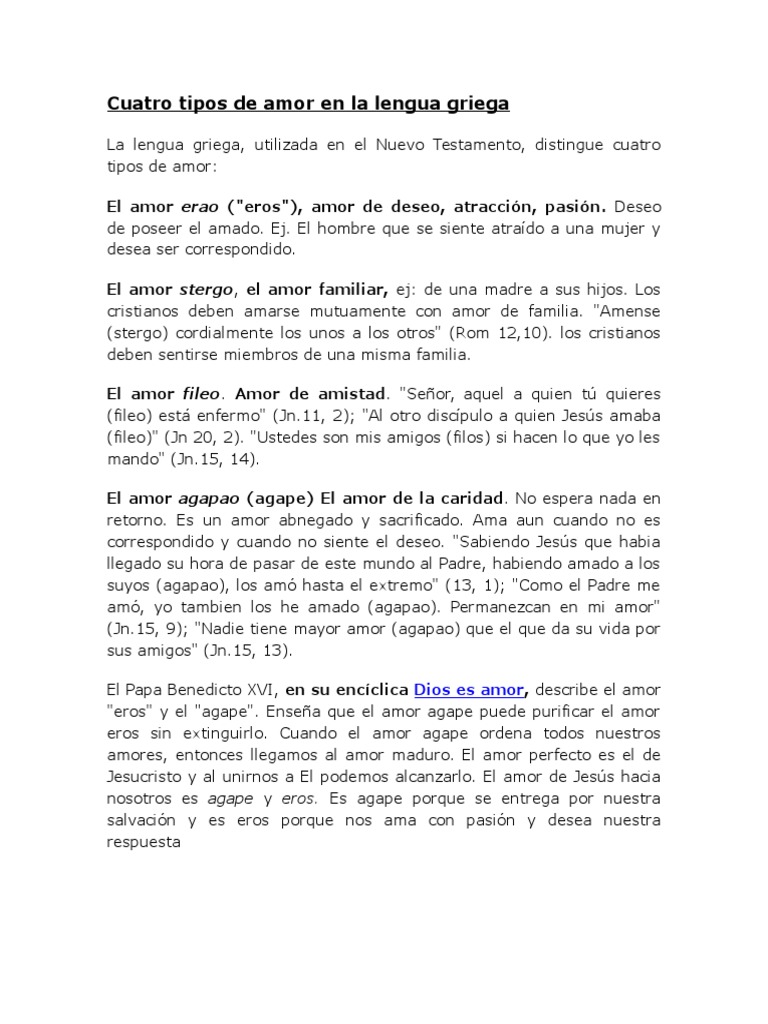 Cuatro tipos de amor en la lengua griega

La lengua griega, utilizada en el Nuevo Testamento, distingue cuatro tipos de amor:

El amor erao ("eros"), amor de deseo, atracción, pasión. Deseo de poseer el amado. Ej. El hombre que se siente atraído a una mujer y desea ser correspondido.

El amor stergo, el amor familiar, ej: de una madre a sus hijos. Los cristianos deben amarse mutuamente con amor de familia. "Amense (stergo) cordialmente los unos a los otros" (Rom 12,10). los cristianos deben sentirse miembros de una misma familia.

El amor fileo. Amor de amistad. "Señor, aquel a quien tú quieres (fileo) está enfermo" (Jn.11, 2); "Al otro discípulo a quien Jesús amaba (fileo)" (Jn 20, 2). "Ustedes son mis amigos (filos) si hacen lo que yo les mando" (Jn.15, 14).

El amor agapao (agape) El amor de la caridad. No espera nada en retorno. Es un amor abnegado y sacrificado. Ama aun cuando no es correspondido y cuando no siente el deseo. "Sabiendo Jesús que habia llegado su hora de pasar de este mundo al Padre, habiendo amado a los suyos (agapao), los amó hasta el extremo" (13, 1); "Como el Padre me amó, yo tambien los he amado (agapao). Permanezcan en mi amor" (Jn.15, 9); "Nadie tiene mayor amor (agapao) que el que da su vida por sus amigos" (Jn.15, 13).

El Papa Benedicto XVI, en su encíclica Dios es amor, describe el amor "eros" y el "agape". Enseña que el amor agape puede purificar el amor eros sin extinguirlo. Cuando el amor agape ordena todos nuestros amores, entonces llegamos al amor maduro. El amor perfecto es el de Jesucristo y al unirnos a El podemos alcanzarlo. El amor de Jesús hacia nosotros es agape y eros. Es agape porque se entrega por nuestra salvación y es eros porque nos ama con pasión y desea nuestra respuesta